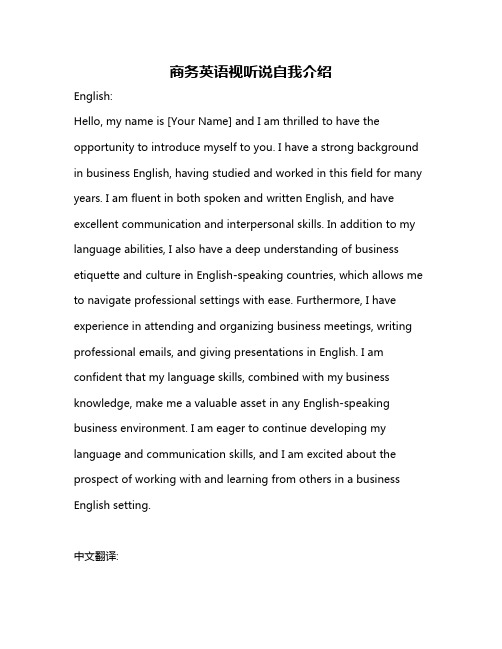 商务英语视听说自我介绍

English:

Hello, my name is [Your Name] and I am thrilled to have the opportunity to introduce myself to you. I have a strong background in business English, having studied and worked in this field for many years. I am fluent in both spoken and written English, and have excellent communication and interpersonal skills. In addition to my language abilities, I also have a deep understanding of business etiquette and culture in English-speaking countries, which allows me to navigate professional settings with ease. Furthermore, I have experience in attending and organizing business meetings, writing professional emails, and giving presentations in English. I am confident that my language skills, combined with my business knowledge, make me a valuable asset in any English-speaking business environment. I am eager to continue developing my language and communication skills, and I am excited about the prospect of working with and learning from others in a business English setting.

中文翻译: